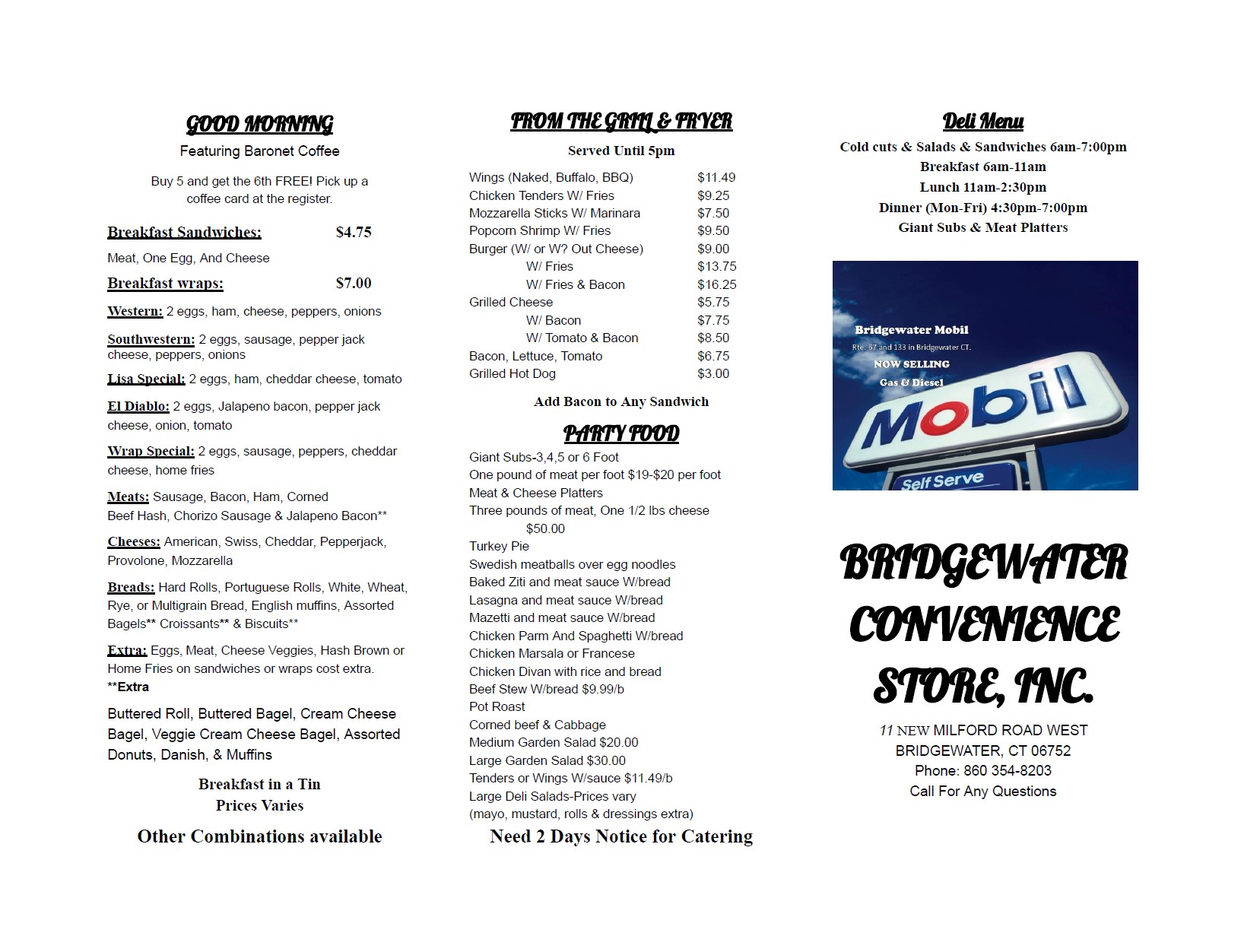 GOOD MORNING

Featuring Baronet Coffee

Buy 5 and get the 6th FREE! Pick up a coffee card at the register.

Breakfast Sandwiches: $4.75

Meat, One Egg, And Cheese

Breakfast wraps: $7.00

Western: 2 eggs, ham, cheese, peppers, onions

Southwestern: 2 eggs, sausage, pepper jack cheese, peppers, onions

Lisa Special: 2 eggs, ham, cheddar cheese, tomato

El Diablo: 2 eggs, Jalapeno bacon, pepper jack cheese, onion, tomato

Wrap Special: 2 eggs, sausage, peppers, cheddar cheese, home fries

Meats: Sausage, Bacon, Ham, Corned Beef Hash, Chorizo Sausage & Jalapeno Bacon**

Cheeses: American, Swiss, Cheddar, Pepperjack, Provolone, Mozzarella

Breads: Hard Rolls, Portuguese Rolls, White, Wheat, Rye, or Multigrain Bread, English muffins, Assorted Bagels** Croissants** & Biscuits**

Extra: Eggs, Meat, Cheese Veggies, Hash Brown or Home Fries on sandwiches or wraps cost extra.
**Extra

Buttered Roll, Buttered Bagel, Cream Cheese Bagel, Veggie Cream Cheese Bagel, Assorted Donuts, Danish, & Muffins

Breakfast in a Tin
Prices Varies

Other Combinations available

FROM THE GRILL & FRYER

Served Until 5pm

| | |
|---|---|
| Wings (Naked, Buffalo, BBQ) | $11.49 |
| Chicken Tenders W/ Fries | $9.25 |
| Mozzarella Sticks W/ Marinara | $7.50 |
| Popcorn Shrimp W/ Fries | $9.50 |
| Burger (W/ or W? Out Cheese) | $9.00 |
| W/ Fries | $13.75 |
| W/ Fries & Bacon | $16.25 |
| Grilled Cheese | $5.75 |
| W/ Bacon | $7.75 |
| W/ Tomato & Bacon | $8.50 |
| Bacon, Lettuce, Tomato | $6.75 |
| Grilled Hot Dog | $3.00 |

Add Bacon to Any Sandwich

PARTY FOOD

Giant Subs-3,4,5 or 6 Foot
One pound of meat per foot $19-$20 per foot
Meat & Cheese Platters
Three pounds of meat, One 1/2 lbs cheese $50.00
Turkey Pie
Swedish meatballs over egg noodles
Baked Ziti and meat sauce W/bread
Lasagna and meat sauce W/bread
Mazetti and meat sauce W/bread
Chicken Parm And Spaghetti W/bread
Chicken Marsala or Francese
Chicken Divan with rice and bread
Beef Stew W/bread $9.99/b
Pot Roast
Corned beef & Cabbage
Medium Garden Salad $20.00
Large Garden Salad $30.00
Tenders or Wings W/sauce $11.49/b
Large Deli Salads-Prices vary
(mayo, mustard, rolls & dressings extra)

Need 2 Days Notice for Catering

Deli Menu

Cold cuts & Salads & Sandwiches 6am-7:00pm
Breakfast 6am-11am
Lunch 11am-2:30pm
Dinner (Mon-Fri) 4:30pm-7:00pm
Giant Subs & Meat Platters

Bridgewater Mobil
Rte. 67 and 133 in Bridgewater CT.
NOW SELLING
Gas & Diesel
Mobil
Self Serve

BRIDGEWATER CONVENIENCE STORE, INC.

11 NEW MILFORD ROAD WEST
BRIDGEWATER, CT 06752
Phone: 860 354-8203
Call For Any Questions